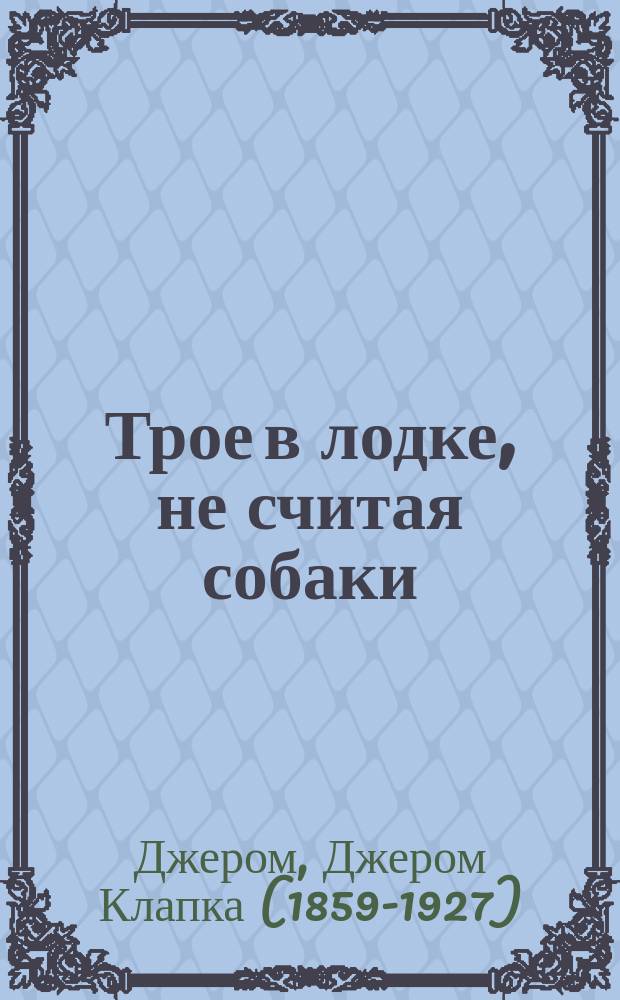 Трое в лодке, не считая собаки

Джером, Джером Клапка (1859-1927)